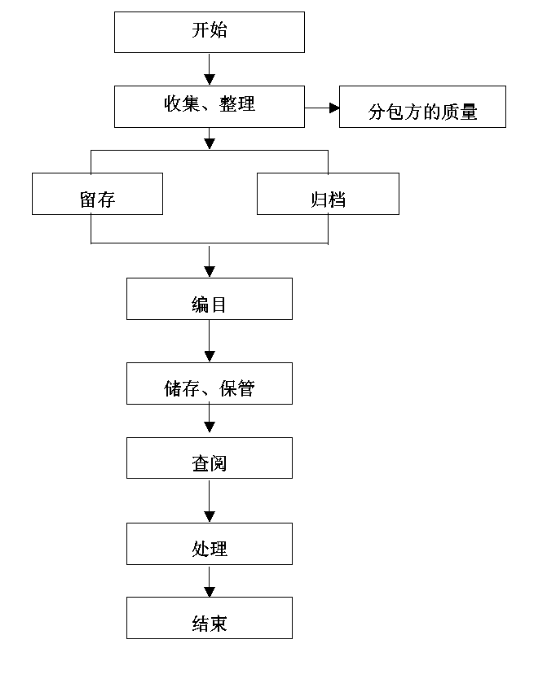 开始

收集、整理

分包方的质量

留存

归档

编目

储存、保管

查阅

处理

结束